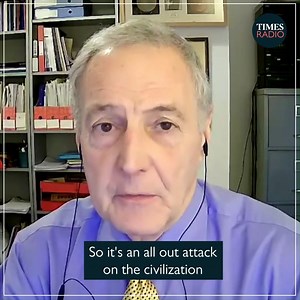 TIMES RADIO

So it's an all out attack on the civilization